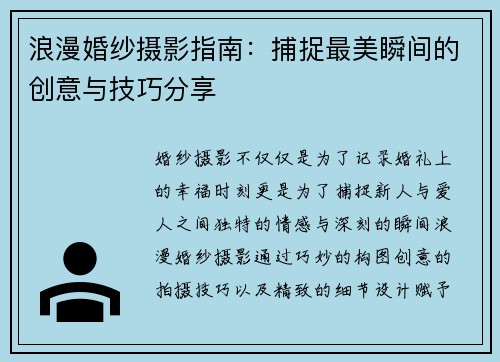 浪漫婚纱摄影指南：捕捉最美瞬间的创意与技巧分享

婚纱摄影不仅仅是为了记录婚礼上的幸福时刻更是为了捕捉新人与爱人之间独特的情感与深刻的瞬间浪漫婚纱摄影通过巧妙的构图创意的拍摄技巧以及精致的细节设计赋予